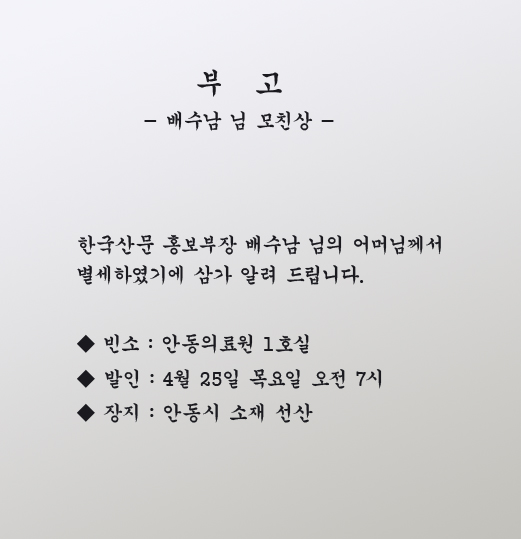 부 고
- 배수남 님 모친상 -

한국산문 홍보부장 배수남 님의 어머님께서 별세하였기에 삼가 알려 드립니다.

◆ 빈소 : 안동의료원 1호실
◆ 발인 : 4월 25일 목요일 오전 7시
◆ 장지 : 안동시 소재 선산